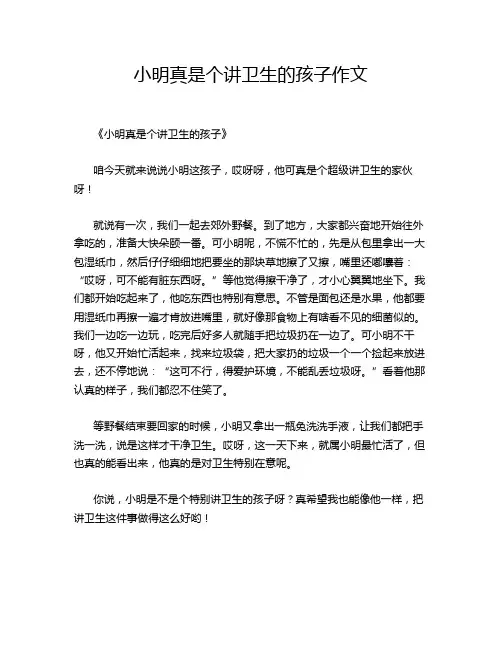 小明真是个讲卫生的孩子作文

《小明真是个讲卫生的孩子》

咱今天就来说说小明这孩子，哎呀呀，他可真是个超级讲卫生的家伙呀！

就说有一次，我们一起去郊外野餐。到了地方，大家都兴奋地开始往外拿吃的，准备大快朵颐一番。可小明呢，不慌不忙的，先是从包里拿出一大包湿纸巾，然后仔仔细细地把要坐的那块草地擦了又擦，嘴里还嘟囔着：“哎呀，可不能有脏东西呀。”等他觉得擦干净了，才小心翼翼地坐下。我们都开始吃起来了，他吃东西也特别有意思。不管是面包还是水果，他都要用湿纸巾再擦一遍才肯放进嘴里，就好像那食物上有啥看不见的细菌似的。我们一边吃一边玩，吃完后好多人就随手把垃圾扔在一边了。可小明不干呀，他又开始忙活起来，找来垃圾袋，把大家扔的垃圾一个一个捡起来放进去，还不停地说：“这可不行，得爱护环境，不能乱丢垃圾呀。”看着他那认真的样子，我们都忍不住笑了。

等野餐结束要回家的时候，小明又拿出一瓶免洗洗手液，让我们都把手洗一洗，说是这样才干净卫生。哎呀，这一天下来，就属小明最忙活了，但也真的能看出来，他真的是对卫生特别在意呢。

你说，小明是不是个特别讲卫生的孩子呀？真希望我也能像他一样，把讲卫生这件事做得这么好哟！